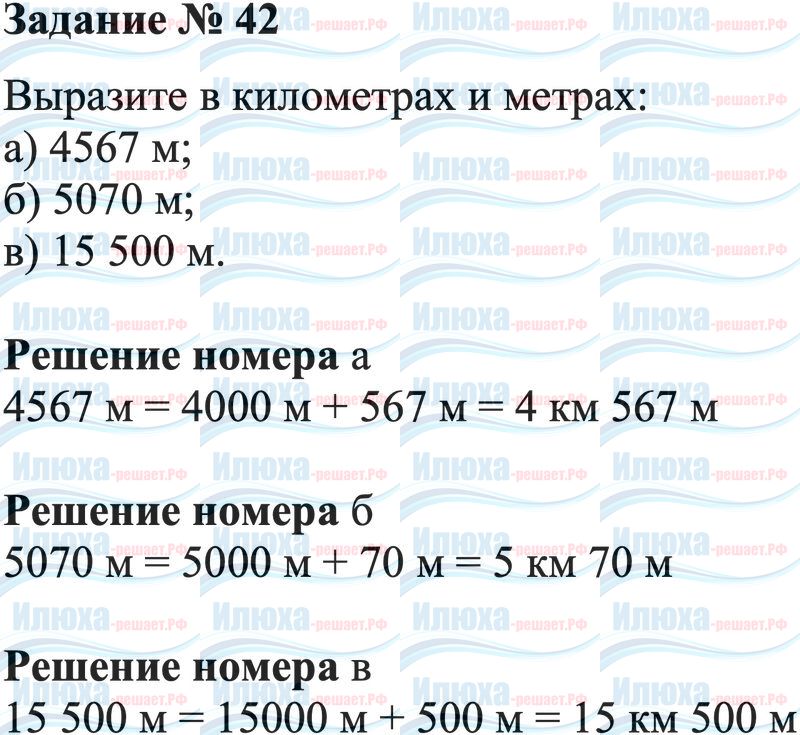 Задание № 42

Выразите в километрах и метрах:
а) 4567 м;
б) 5070 м;
в) 15 500 м.

Решение номера а
4567 м = 4000 м + 567 м = 4 км 567 м

Решение номера б
5070 м = 5000 м + 70 м = 5 км 70 м

Решение номера в
15 500 м = 15000 м + 500 м = 15 км 500 м

Илюха-решает.РФ